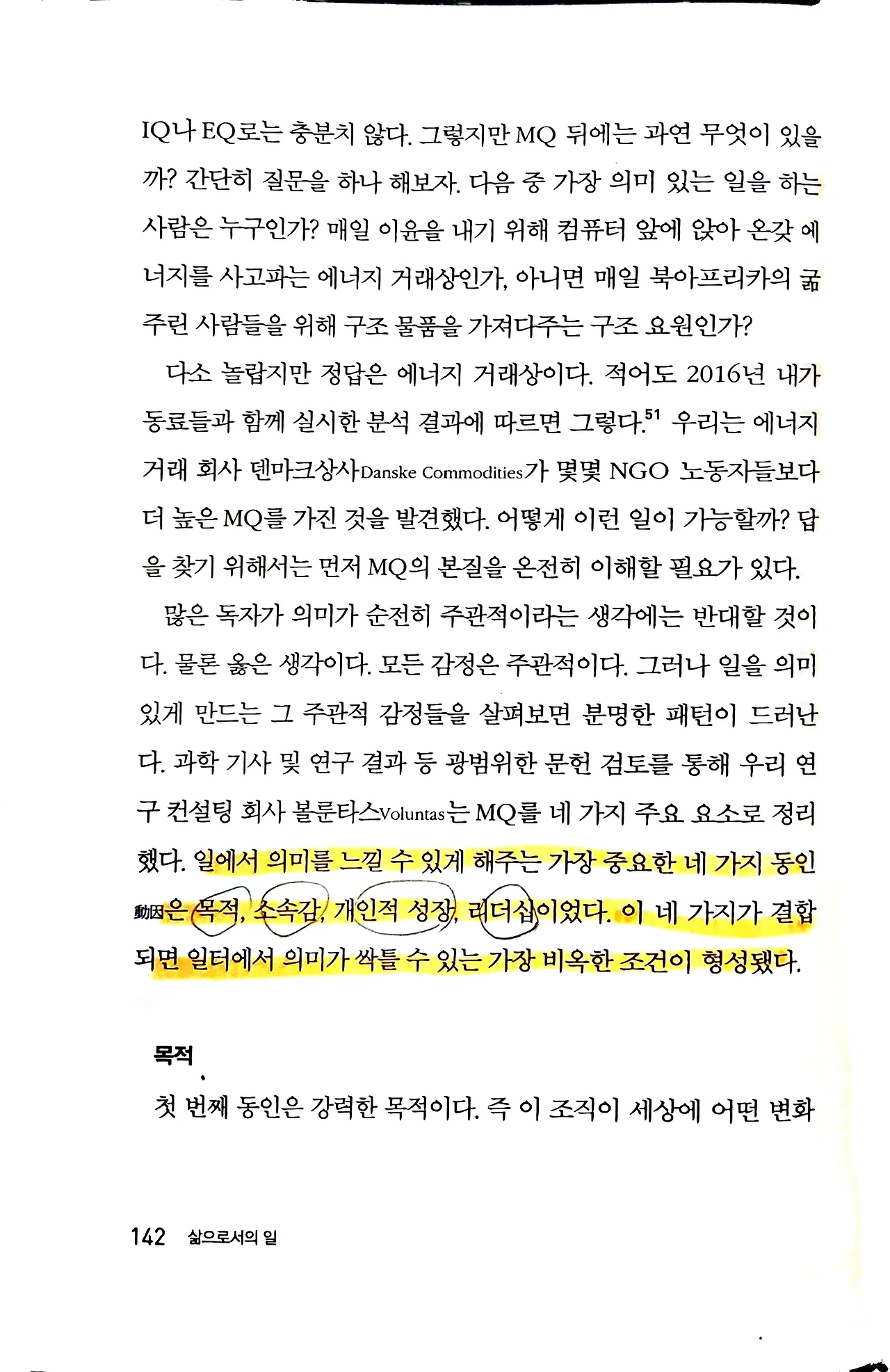 IQ나 EQ로는 충분치 않다. 그렇지만 MQ 뒤에는 과연 무엇이 있을까? 간단히 질문을 하나 해보자. 다음 중 가장 의미 있는 일을 하는 사람은 누구인가? 매일 이윤을 내기 위해 컴퓨터 앞에 앉아 온갖 에너지를 사고파는 에너지 거래상인가, 아니면 매일 북아프리카의 굶주린 사람들을 위해 구조 물품을 가져다주는 구조 요원인가?

다소 놀랍지만 정답은 에너지 거래상이다. 적어도 2016년 내가 동료들과 함께 실시한 분석 결과에 따르면 그렇다.$^{51}$ 우리는 에너지 거래 회사 덴마크상사Danske Commodities가 몇몇 NGO 노동자들보다 더 높은 MQ를 가진 것을 발견했다. 어떻게 이런 일이 가능할까? 답을 찾기 위해서는 먼저 MQ의 본질을 온전히 이해할 필요가 있다.

많은 독자가 의미가 순전히 주관적이라는 생각에는 반대할 것이다. 물론 옳은 생각이다. 모든 감정은 주관적이다. 그러나 일을 의미 있게 만드는 그 주관적 감정들을 살펴보면 분명한 패턴이 드러난다. 과학 기사 및 연구 결과 등 광범위한 문헌 검토를 통해 우리 연구 컨설팅 회사 볼룬타스Voluntas는 MQ를 네 가지 주요 요소로 정리했다. 일에서 의미를 느낄 수 있게 해주는 가장 중요한 네 가지 동인動因은 목적, 소속감, 개인적 성장, 리더십이었다. 이 네 가지가 결합되면 일터에서 의미가 싹틀 수 있는 가장 비옥한 조건이 형성됐다.

목적

첫 번째 동인은 강력한 목적이다. 즉 이 조직이 세상에 어떤 변화

142 삶으로서의 일